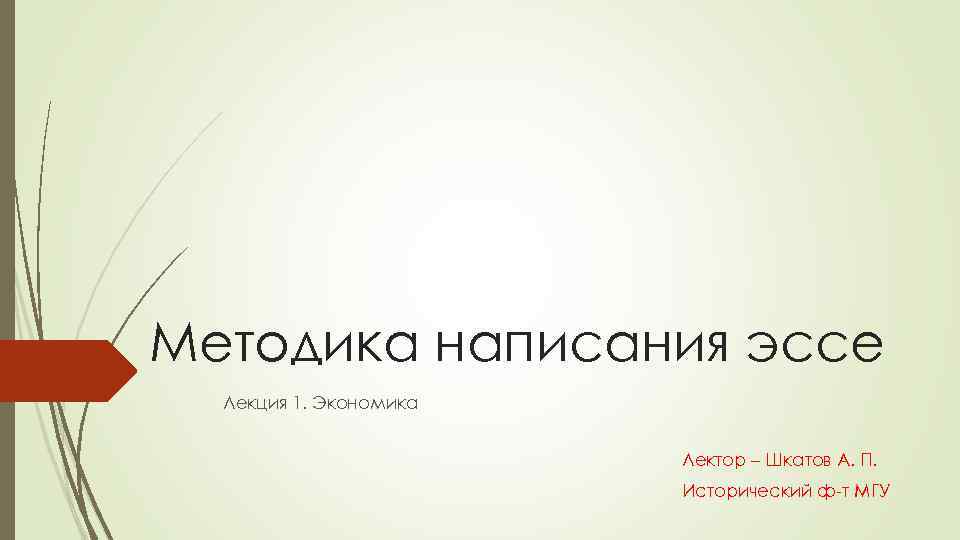 Методика написания эссе

Лекция 1. Экономика

Лектор – Шкатов А. П.

Исторический ф-т МГУ